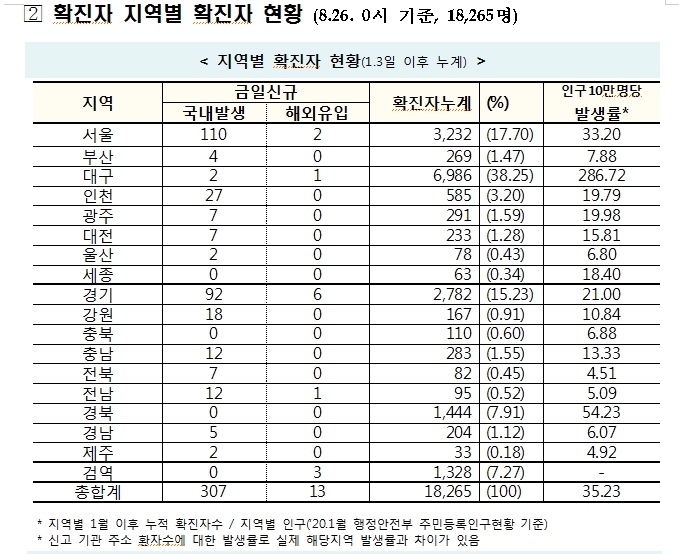 ② 확진자 지역별 확진자 현황 (8.26. 0시 기준, 18,265명)

< 지역별 확진자 현황(1.3일 이후 누계) >

| 지역 | 금일신규 국내발생 | 금일신규 해외유입 | 확진자누계 | (%) | 인구10만명당 발생률* |
|---|---|---|---|---|---|
| 서울 | 110 | 2 | 3,232 | (17.70) | 33.20 |
| 부산 | 4 | 0 | 269 | (1.47) | 7.88 |
| 대구 | 2 | 1 | 6,986 | (38.25) | 286.72 |
| 인천 | 27 | 0 | 585 | (3.20) | 19.79 |
| 광주 | 7 | 0 | 291 | (1.59) | 19.98 |
| 대전 | 7 | 0 | 233 | (1.28) | 15.81 |
| 울산 | 2 | 0 | 78 | (0.43) | 6.80 |
| 세종 | 0 | 0 | 63 | (0.34) | 18.40 |
| 경기 | 92 | 6 | 2,782 | (15.23) | 21.00 |
| 강원 | 18 | 0 | 167 | (0.91) | 10.84 |
| 충북 | 0 | 0 | 110 | (0.60) | 6.88 |
| 충남 | 12 | 0 | 283 | (1.55) | 13.33 |
| 전북 | 7 | 0 | 82 | (0.45) | 4.51 |
| 전남 | 12 | 1 | 95 | (0.52) | 5.09 |
| 경북 | 0 | 0 | 1,444 | (7.91) | 54.23 |
| 경남 | 5 | 0 | 204 | (1.12) | 6.07 |
| 제주 | 2 | 0 | 33 | (0.18) | 4.92 |
| 검역 | 0 | 3 | 1,328 | (7.27) | - |
| 총합계 | 307 | 13 | 18,265 | (100) | 35.23 |

* 지역별 1월 이후 누적 확진자수 / 지역별 인구('20.1월 행정안전부 주민등록인구현황 기준)
* 신고 기관 주소 환자수에 대한 발생률로 실제 해당지역 발생률과 차이가 있음